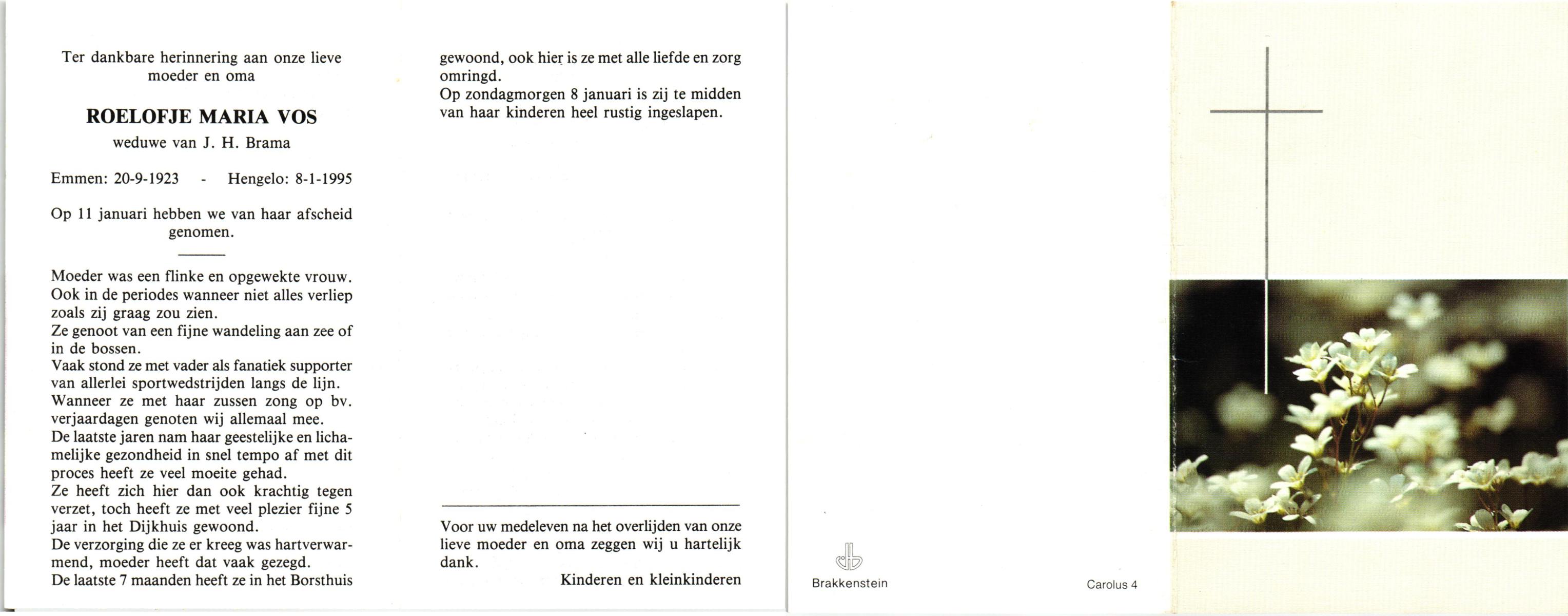 Ter dankbare herinnering aan onze lieve moeder en oma

ROELOFJE MARIA VOS

weduwe van J. H. Brama

Emmen: 20-9-1923 - Hengelo: 8-1-1995

Op 11 januari hebben we van haar afscheid genomen.

Moeder was een flinke en opgewekte vrouw. Ook in de periodes wanneer niet alles verliep zoals zij graag zou zien.
Ze genoot van een fijne wandeling aan zee of in de bossen.
Vaak stond ze met vader als fanatiek supporter van allerlei sportwedstrijden langs de lijn.
Wanneer ze met haar zussen zong op bv. verjaardagen genoten wij allemaal mee.
De laatste jaren nam haar geestelijke en lichamelijke gezondheid in snel tempo af met dit proces heeft ze veel moeite gehad.
Ze heeft zich hier dan ook krachtig tegen verzet, toch heeft ze met veel plezier fijne 5 jaar in het Dijkhuis gewoond.
De verzorging die ze er kreeg was hartverwarmend, moeder heeft dat vaak gezegd.
De laatste 7 maanden heeft ze in het Borsthuis gewoond, ook hier is ze met alle liefde en zorg omringd.
Op zondagmorgen 8 januari is zij te midden van haar kinderen heel rustig ingeslapen.

Voor uw medeleven na het overlijden van onze lieve moeder en oma zeggen wij u hartelijk dank.

Kinderen en kleinkinderen

Brakkenstein

Carolus 4